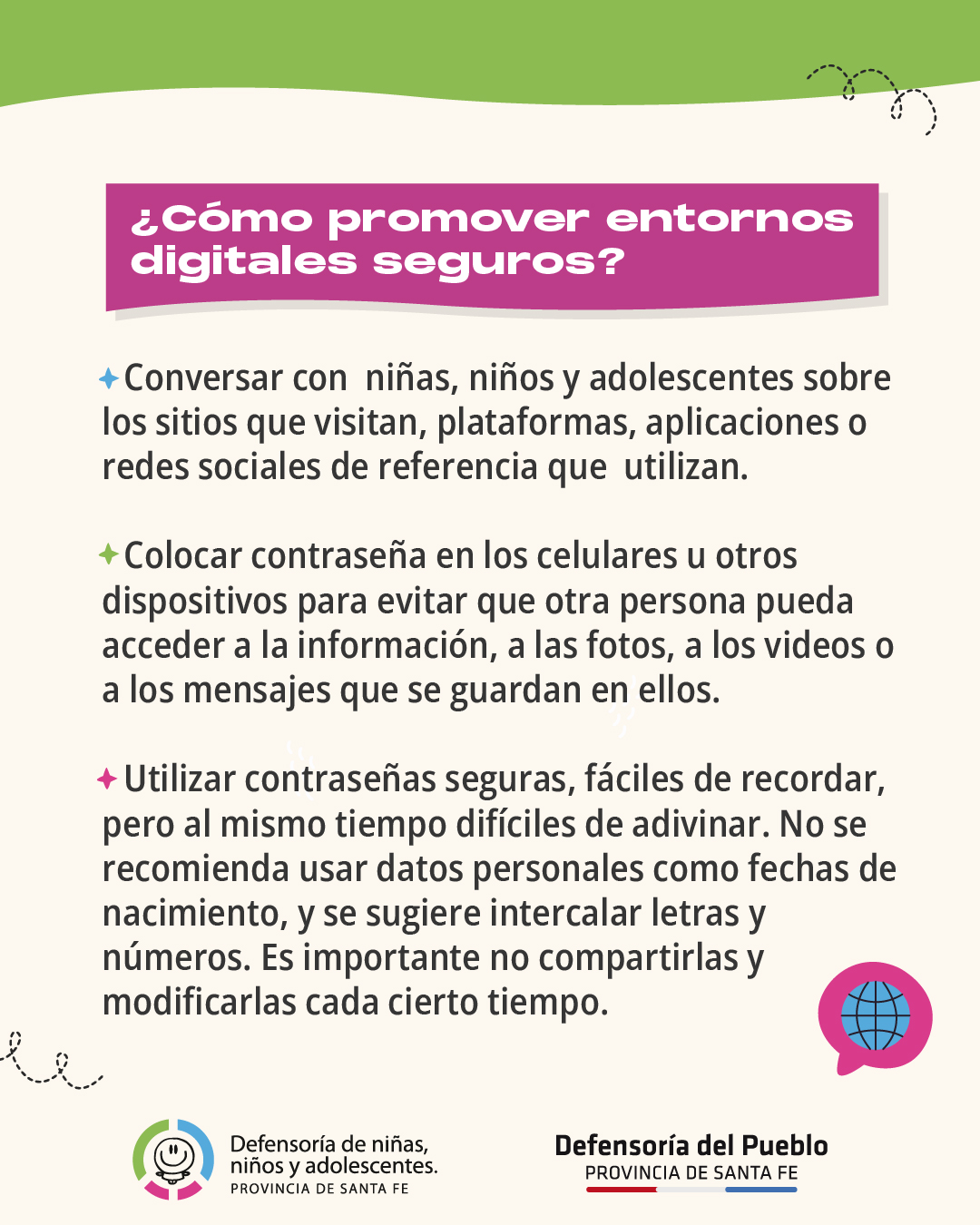 ¿Cómo promover entornos digitales seguros?

Conversar con niñas, niños y adolescentes sobre los sitios que visitan, plataformas, aplicaciones o redes sociales de referencia que utilizan.

Colocar contraseña en los celulares u otros dispositivos para evitar que otra persona pueda acceder a la información, a las fotos, a los videos o a los mensajes que se guardan en ellos.

Utilizar contraseñas seguras, fáciles de recordar, pero al mismo tiempo difíciles de adivinar. No se recomienda usar datos personales como fechas de nacimiento, y se sugiere intercalar letras y números. Es importante no compartirlas y modificarlas cada cierto tiempo.

Defensoría de niñas, niños y adolescentes.
PROVINCIA DE SANTA FE

Defensoría del Pueblo
PROVINCIA DE SANTA FE